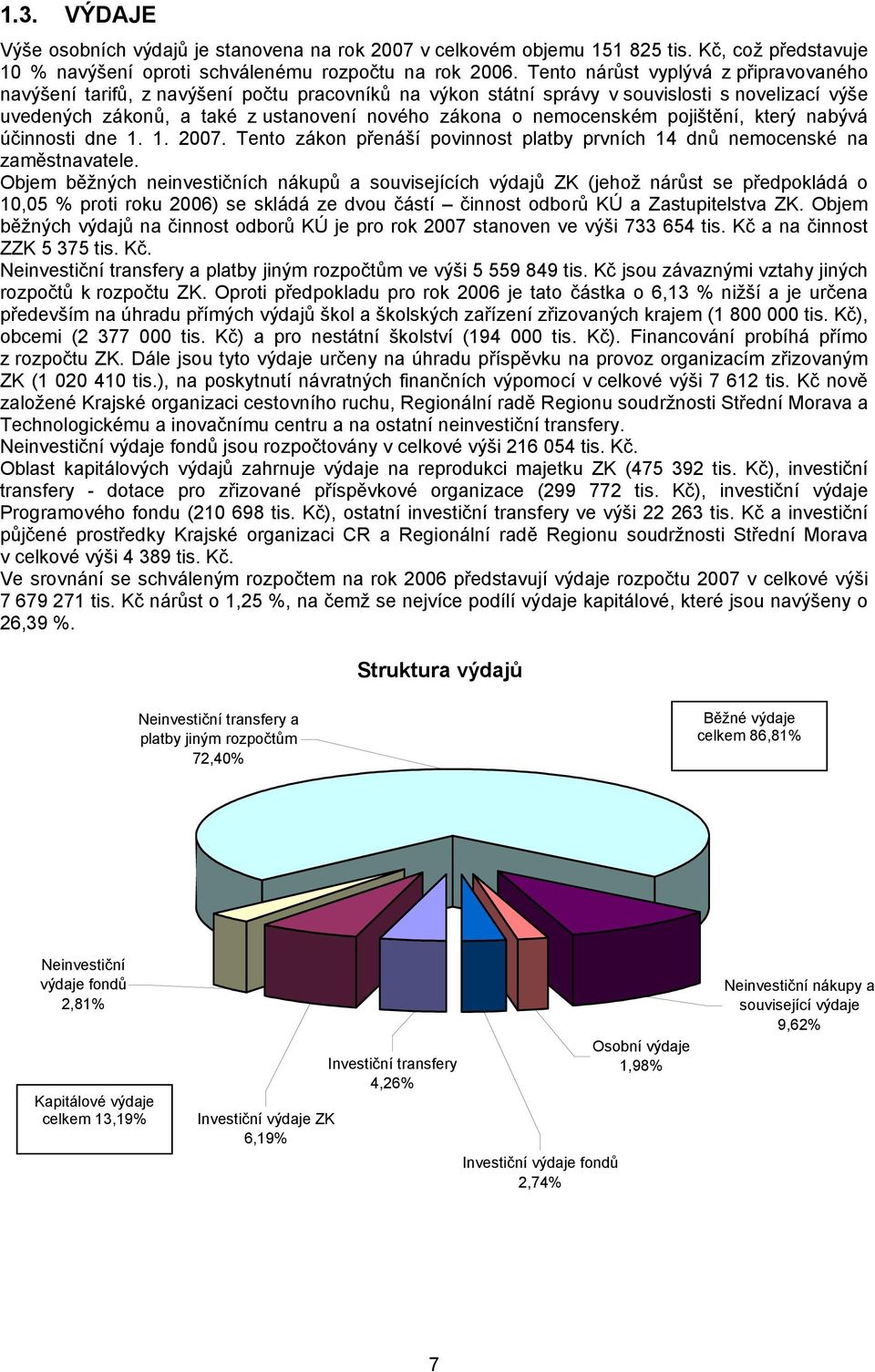 1.3. VÝDAJE

Výše osobních výdajů je stanovena na rok 2007 v celkovém objemu 151 825 tis. Kč, což představuje 10 % navýšení oproti schválenému rozpočtu na rok 2006. Tento nárůst vyplývá z připravovaného navýšení tarifů, z navýšení počtu pracovníků na výkon státní správy v souvislosti s novelizací výše uvedených zákonů, a také z ustanovení nového zákona o nemocenském pojištění, který nabývá účinnosti dne 1. 1. 2007. Tento zákon přenáší povinnost platby prvních 14 dnů nemocenské na zaměstnavatele.

Objem běžných neinvestičních nákupů a souvisejících výdajů ZK (jehož nárůst se předpokládá o 10,05 % proti roku 2006) se skládá ze dvou částí – činnost odborů KÚ a Zastupitelstva ZK. Objem běžných výdajů na činnost odborů KÚ je pro rok 2007 stanoven ve výši 733 654 tis. Kč a na činnost ZZK 5 375 tis. Kč.

Neinvestiční transfery a platby jiným rozpočtům ve výši 5 559 849 tis. Kč jsou závaznými vztahy jiných rozpočtů k rozpočtu ZK. Oproti předpokladu pro rok 2006 je tato částka o 6,13 % nižší a je určena především na úhradu přímých výdajů škol a školských zařízení zřizovaných krajem (1 800 000 tis. Kč), obcemi (2 377 000 tis. Kč) a pro nestátní školství (194 000 tis. Kč). Financování probíhá přímo z rozpočtu ZK. Dále jsou tyto výdaje určeny na úhradu příspěvku na provoz organizacím zřizovaným ZK (1 020 410 tis.), na poskytnutí návratných finančních výpomocí v celkové výši 7 612 tis. Kč nově založené Krajské organizaci cestovního ruchu, Regionální radě Regionu soudržnosti Střední Morava a Technologickému a inovačnímu centru a na ostatní neinvestiční transfery.

Neinvestiční výdaje fondů jsou rozpočtovány v celkové výši 216 054 tis. Kč.

Oblast kapitálových výdajů zahrnuje výdaje na reprodukci majetku ZK (475 392 tis. Kč), investiční transfery - dotace pro zřizované příspěvkové organizace (299 772 tis. Kč), investiční výdaje Programového fondu (210 698 tis. Kč), ostatní investiční transfery ve výši 22 263 tis. Kč a investiční půjčené prostředky Krajské organizaci CR a Regionální radě Regionu soudržnosti Střední Morava v celkové výši 4 389 tis. Kč.

Ve srovnání se schváleným rozpočtem na rok 2006 představují výdaje rozpočtu 2007 v celkové výši 7 679 271 tis. Kč nárůst o 1,25 %, na čemž se nejvíce podílí výdaje kapitálové, které jsou navýšeny o 26,39 %.

Struktura výdajů

Neinvestiční transfery a platby jiným rozpočtům 72,40%

Běžné výdaje celkem 86,81%

Neinvestiční výdaje fondů 2,81%

Neinvestiční nákupy a související výdaje 9,62%

Osobní výdaje 1,98%

Investiční transfery 4,26%

Kapitálové výdaje celkem 13,19%

Investiční výdaje ZK 6,19%

Investiční výdaje fondů 2,74%

7